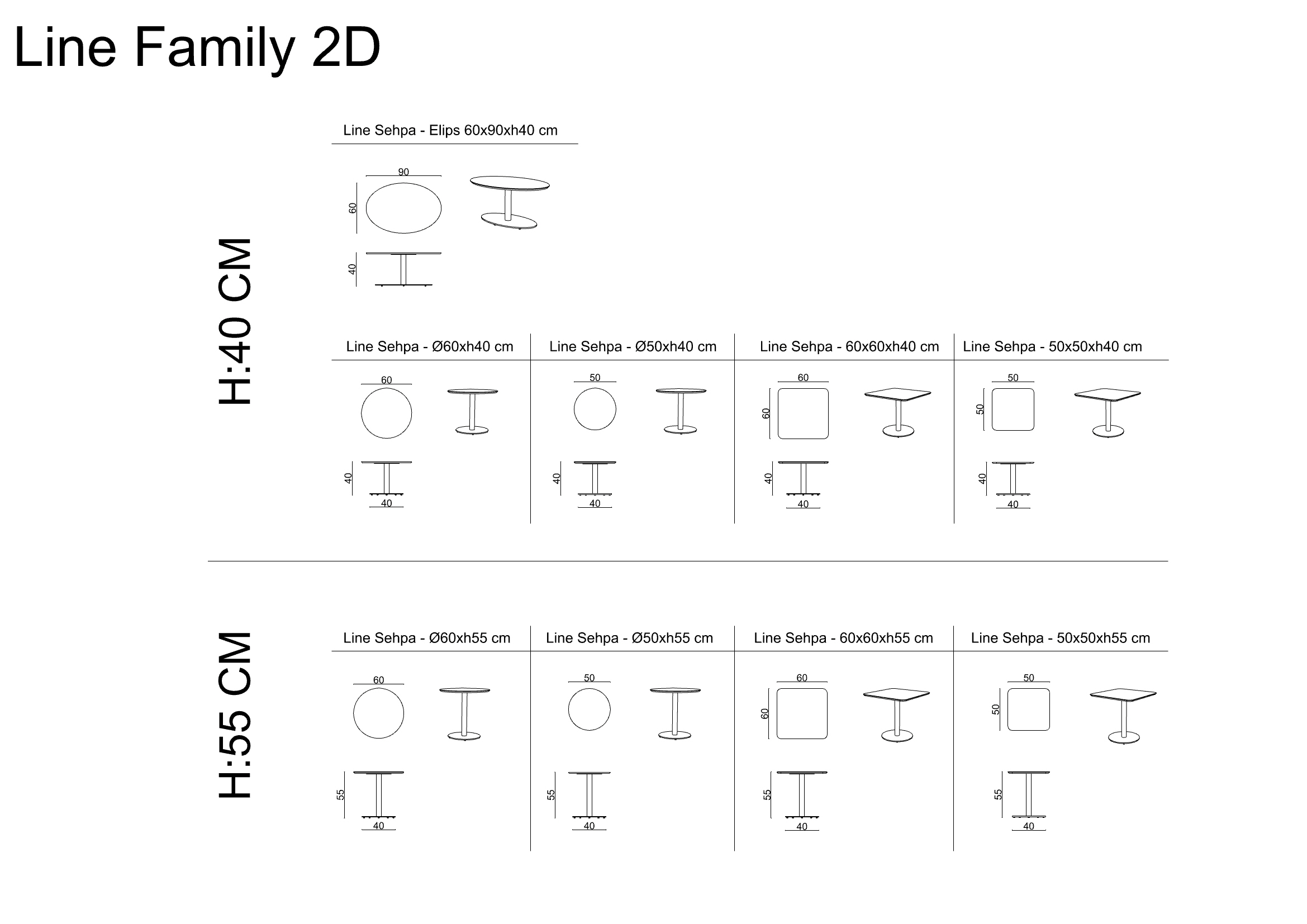 Line Family 2D

H:40 CM

Line Sehpa - Elips 60x90xh40 cm

90
60
40

Line Sehpa - Ø60xh40 cm

60
40
40

Line Sehpa - Ø50xh40 cm

50
40
40

Line Sehpa - 60x60xh40 cm

60
60
40
40

Line Sehpa - 50x50xh40 cm

50
50
40
40

H:55 CM

Line Sehpa - Ø60xh55 cm

60
55
40

Line Sehpa - Ø50xh55 cm

50
55
40

Line Sehpa - 60x60xh55 cm

60
60
55
40

Line Sehpa - 50x50xh55 cm

50
50
55
40